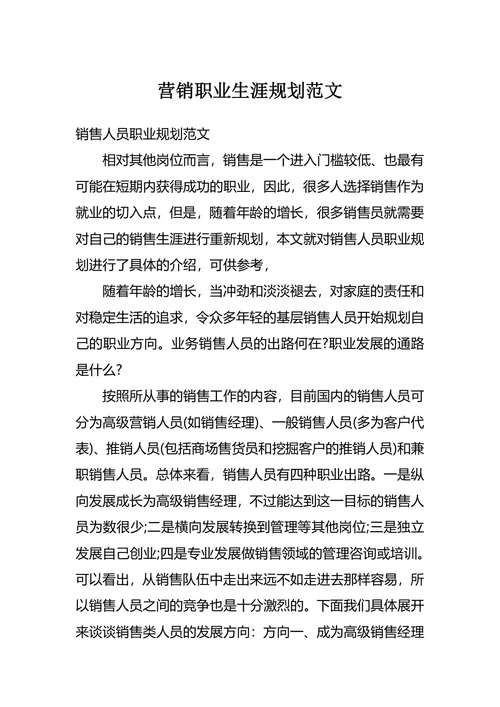 营销职业生涯规划范文

销售人员职业规划范文

相对其他岗位而言，销售是一个进入门槛较低、也最有可能在短期内获得成功的职业，因此，很多人选择销售作为就业的切入点，但是，随着年龄的增长，很多销售员就需要对自己的销售生涯进行重新规划，本文就对销售人员职业规划进行了具体的介绍，可供参考，

随着年龄的增长，当冲劲和淡淡褪去，对家庭的责任和对稳定生活的追求，令众多年轻的基层销售人员开始规划自己的职业方向。业务销售人员的出路何在?职业发展的通路是什么?

按照所从事的销售工作的内容，目前国内的销售人员可分为高级营销人员(如销售经理)、一般销售人员(多为客户代表)、推销人员(包括商场售货员和挖掘客户的推销人员)和兼职销售人员。总体来看，销售人员有四种职业出路。一是纵向发展成长为高级销售经理，不过能达到这一目标的销售人员为数很少;二是横向发展转换到管理等其他岗位;三是独立发展自己创业;四是专业发展做销售领域的管理咨询或培训。可以看出，从销售队伍中走出来远不如走进去那样容易，所以销售人员之间的竞争也是十分激烈的。下面我们具体展开来谈谈销售类人员的发展方向：方向一、成为高级销售经理